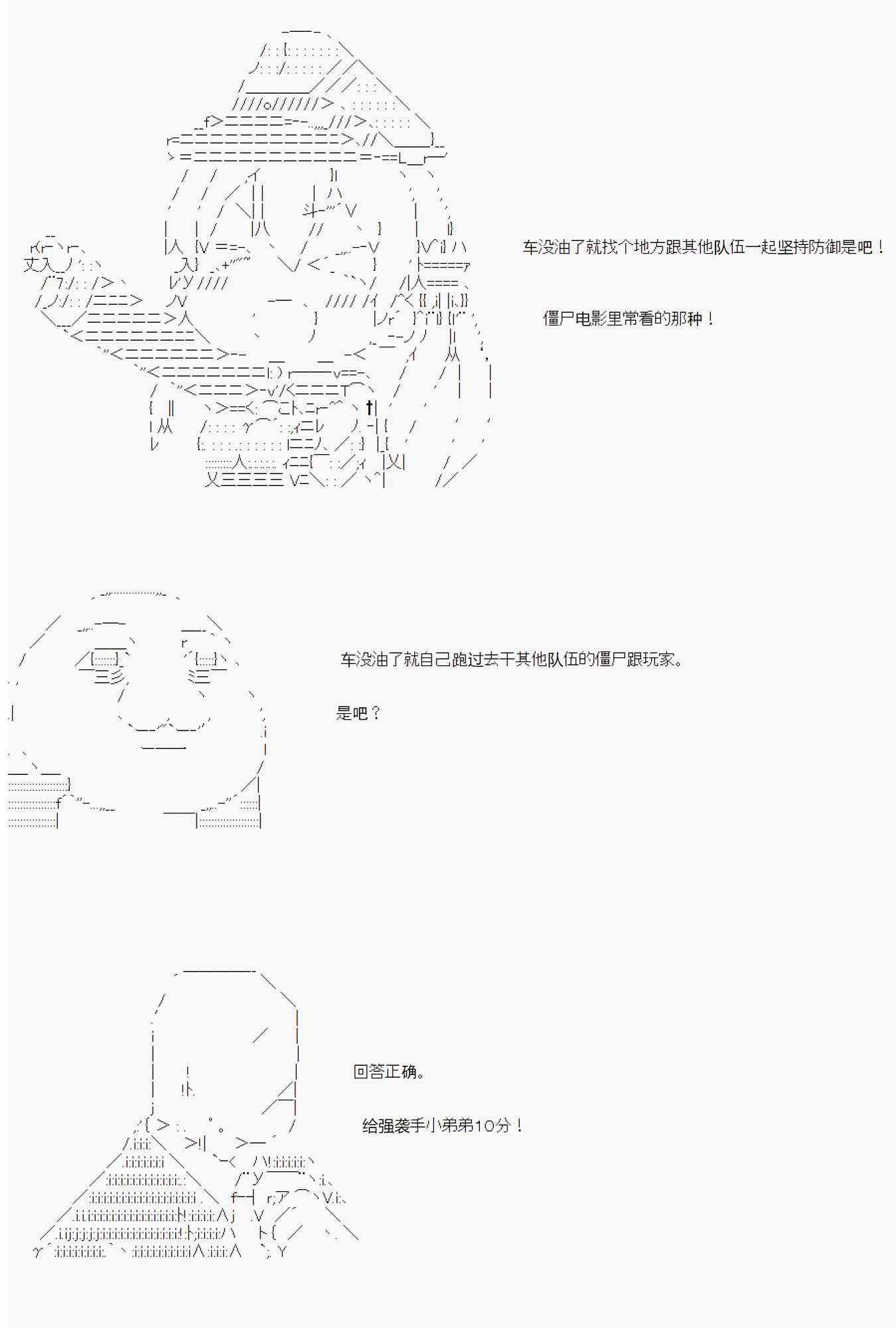 车没油了就找个地方跟其他队伍一起坚持防御是吧！

僵尸电影里常看的那种！

车没油了就自己跑过去干其他队伍的僵尸跟玩家。

是吧？

回答正确。

给强袭手小弟弟10分！